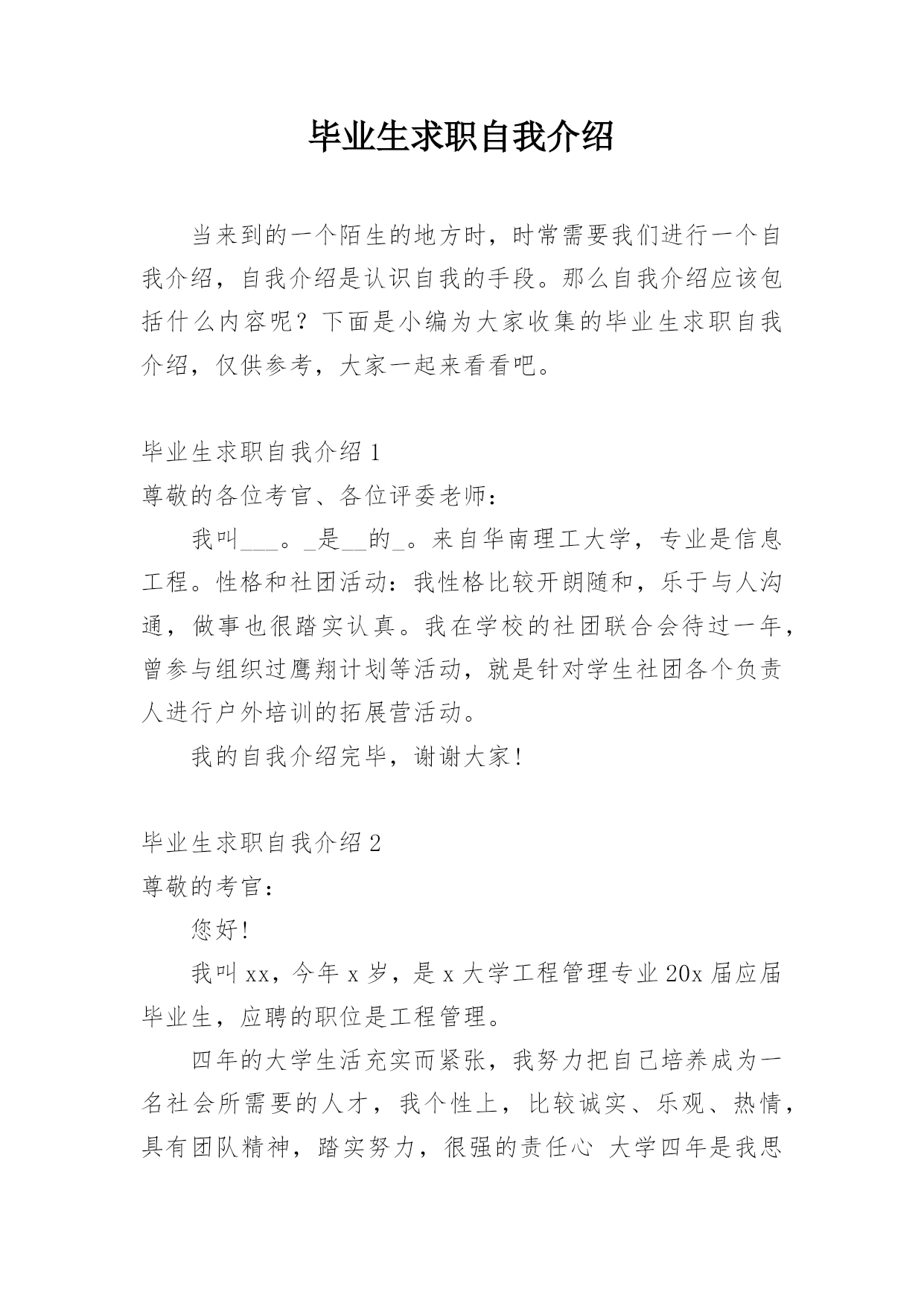 毕业生求职自我介绍

当来到的一个陌生的地方时，时常需要我们进行一个自我介绍，自我介绍是认识自我的手段。那么自我介绍应该包括什么内容呢？下面是小编为大家收集的毕业生求职自我介绍，仅供参考，大家一起来看看吧。

毕业生求职自我介绍 1

尊敬的各位考官、各位评委老师：

我叫___。_是__的_。来自华南理工大学，专业是信息工程。性格和社团活动：我性格比较开朗随和，乐于与人沟通，做事也很踏实认真。我在学校的社团联合会待过一年，曾参与组织过鹰翔计划等活动，就是针对学生社团各个负责人进行户外培训的拓展营活动。

我的自我介绍完毕，谢谢大家！

毕业生求职自我介绍 2

尊敬的考官：

您好！

我叫 xx，今年 x 岁，是 x 大学工程管理专业 20x 届应届毕业生，应聘的职位是工程管理。

四年的大学生活充实而紧张，我努力把自己培养成为一名社会所需要的人才，我个性上，比较诚实、乐观、热情，具有团队精神，踏实努力，很强的责任心 大学四年是我思